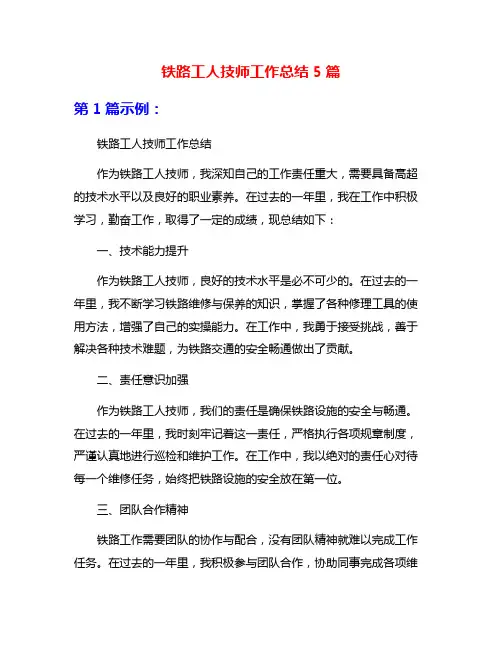 铁路工人技师工作总结 5 篇

第 1 篇示例：

铁路工人技师工作总结

作为铁路工人技师，我深知自己的工作责任重大，需要具备高超的技术水平以及良好的职业素养。在过去的一年里，我在工作中积极学习，勤奋工作，取得了一定的成绩，现总结如下：

一、技术能力提升

作为铁路工人技师，良好的技术水平是必不可少的。在过去的一年里，我不断学习铁路维修与保养的知识，掌握了各种修理工具的使用方法，增强了自己的实操能力。在工作中，我勇于接受挑战，善于解决各种技术难题，为铁路交通的安全畅通做出了贡献。

二、责任意识加强

作为铁路工人技师，我们的责任是确保铁路设施的安全与畅通。在过去的一年里，我时刻牢记着这一责任，严格执行各项规章制度，严谨认真地进行巡检和维护工作。在工作中，我以绝对的责任心对待每一个维修任务，始终把铁路设施的安全放在第一位。

三、团队合作精神

铁路工作需要团队的协作与配合，没有团队精神就难以完成工作任务。在过去的一年里，我积极参与团队合作，协助同事完成各项维